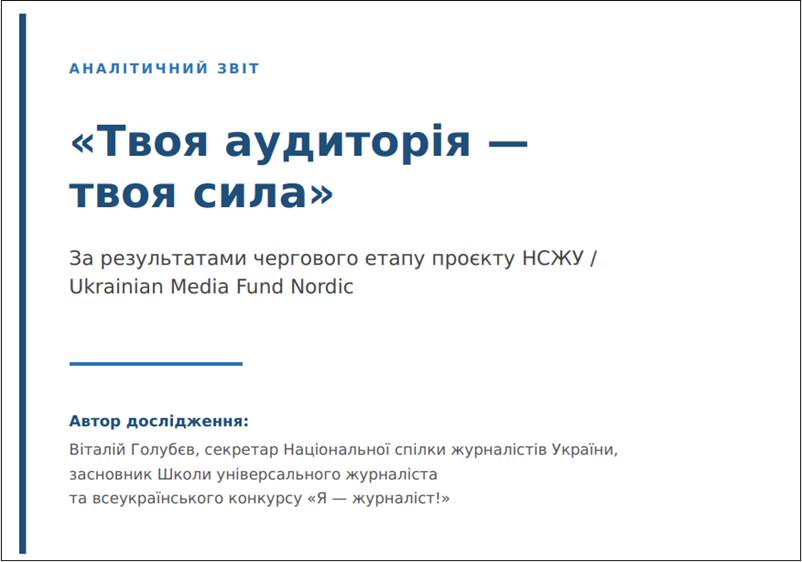 АНАЛІТИЧНИЙ ЗВІТ

«Твоя аудиторія — твоя сила»

За результатами чергового етапу проєкту НСЖУ / Ukrainian Media Fund Nordic

Автор дослідження:
Віталій Голубєв, секретар Національної спілки журналістів України, засновник Школи універсального журналіста та всеукраїнського конкурсу «Я — журналіст!»